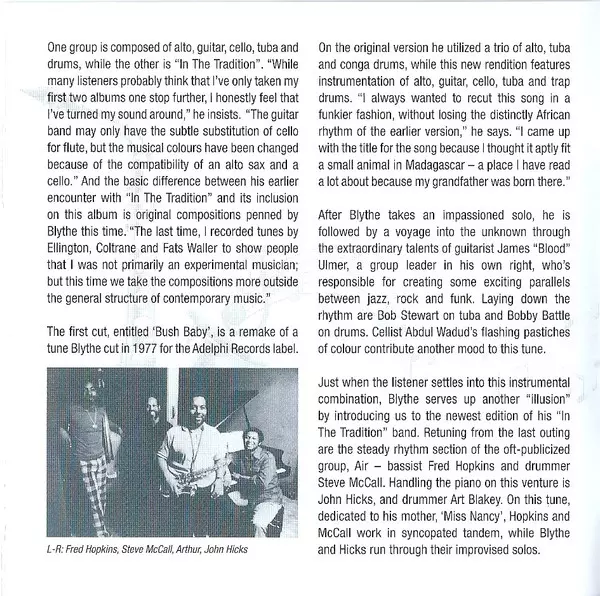 One group is composed of alto, guitar, cello, tuba and drums, while the other is "In The Tradition". "While many listeners probably think that I've only taken my first two albums one stop further, I honestly feel that I've turned my sound around," he insists. "The guitar band may only have the subtle substitution of cello for flute, but the musical colours have been changed because of the compatibility of an alto sax and a cello." And the basic difference between his earlier encounter with "In The Tradition" and its inclusion on this album is original compositions penned by Blythe this time. "The last time, I recorded tunes by Ellington, Coltrane and Fats Waller to show people that I was not primarily an experimental musician; but this time we take the compositions more outside the general structure of contemporary music."

The first cut, entitled 'Bush Baby', is a remake of a tune Blythe cut in 1977 for the Adelphi Records label.

L-R: Fred Hopkins, Steve McCall, Arthur, John Hicks

On the original version he utilized a trio of alto, tuba and conga drums, while this new rendition features instrumentation of alto, guitar, cello, tuba and trap drums. "I always wanted to recut this song in a funkier fashion, without losing the distinctly African rhythm of the earlier version," he says. "I came up with the title for the song because I thought it aptly fit a small animal in Madagascar – a place I have read a lot about because my grandfather was born there."

After Blythe takes an impassioned solo, he is followed by a voyage into the unknown through the extraordinary talents of guitarist James "Blood" Ulmer, a group leader in his own right, who's responsible for creating some exciting parallels between jazz, rock and funk. Laying down the rhythm are Bob Stewart on tuba and Bobby Battle on drums. Cellist Abdul Wadud's flashing pastiches of colour contribute another mood to this tune.

Just when the listener settles into this instrumental combination, Blythe serves up another "illusion" by introducing us to the newest edition of his "In The Tradition" band. Retuning from the last outing are the steady rhythm section of the oft-publicized group, Air – bassist Fred Hopkins and drummer Steve McCall. Handling the piano on this venture is John Hicks, and drummer Art Blakey. On this tune, dedicated to his mother, 'Miss Nancy', Hopkins and McCall work in syncopated tandem, while Blythe and Hicks run through their improvised solos.